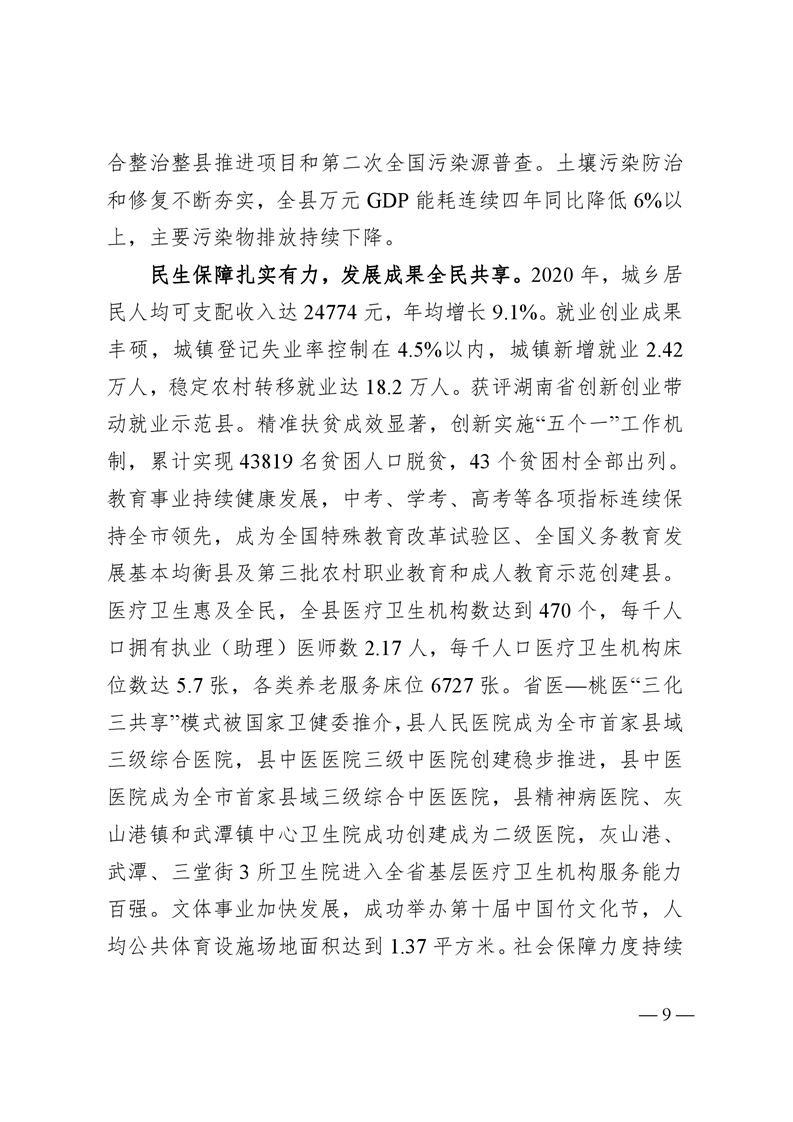 合整治整县推进项目和第二次全国污染源普查。土壤污染防治和修复不断夯实，全县万元 GDP 能耗连续四年同比降低 6%以上，主要污染物排放持续下降。

民生保障扎实有力，发展成果全民共享。2020 年，城乡居民人均可支配收入达 24774 元，年均增长 9.1%。就业创业成果丰硕，城镇登记失业率控制在 4.5%以内，城镇新增就业 2.42 万人，稳定农村转移就业达 18.2 万人。获评湖南省创新创业带动就业示范县。精准扶贫成效显著，创新实施“五个一”工作机制，累计实现 43819 名贫困人口脱贫，43 个贫困村全部出列。教育事业持续健康发展，中考、学考、高考等各项指标连续保持全市领先，成为全国特殊教育改革试验区、全国义务教育发展基本均衡县及第三批农村职业教育和成人教育示范创建县。医疗卫生惠及全民，全县医疗卫生机构数达到 470 个，每千人口拥有执业（助理）医师数 2.17 人，每千人口医疗卫生机构床位数达 5.7 张，各类养老服务床位 6727 张。省医—桃医“三化三共享”模式被国家卫健委推介，县人民医院成为全市首家县域三级综合医院，县中医医院三级中医院创建稳步推进，县中医医院成为全市首家县域三级综合中医医院，县精神病医院、灰山港镇和武潭镇中心卫生院成功创建成为二级医院，灰山港、武潭、三堂街 3 所卫生院进入全省基层医疗卫生机构服务能力百强。文体事业加快发展，成功举办第十届中国竹文化节，人均公共体育设施场地面积达到 1.37 平方米。社会保障力度持续

— 9 —